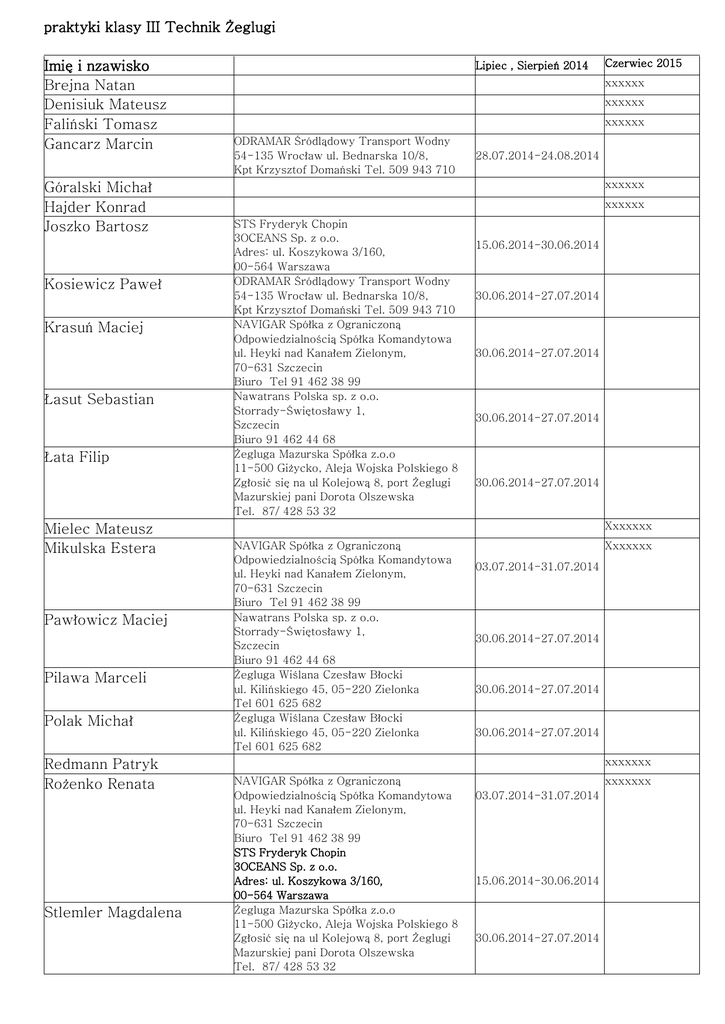 praktyki klasy III Technik Żeglugi

| Imię i nzawisko | | Lipiec , Sierpień 2014 | Czerwiec 2015 |
|---|---|---|---|
| Brejna Natan | | | xxxxxx |
| Denisiuk Mateusz | | | xxxxxx |
| Faliński Tomasz | | | xxxxxx |
| Gancarz Marcin | ODRAMAR Śródlądowy Transport Wodny 54-135 Wrocław ul. Bednarska 10/8, Kpt Krzysztof Domański Tel. 509 943 710 | 28.07.2014-24.08.2014 | |
| Góralski Michał | | | xxxxxx |
| Hajder Konrad | | | xxxxxx |
| Joszko Bartosz | STS Fryderyk Chopin 3OCEANS Sp. z o.o. Adres: ul. Koszykowa 3/160, 00-564 Warszawa | 15.06.2014-30.06.2014 | |
| Kosiewicz Paweł | ODRAMAR Śródlądowy Transport Wodny 54-135 Wrocław ul. Bednarska 10/8, Kpt Krzysztof Domański Tel. 509 943 710 | 30.06.2014-27.07.2014 | |
| Krasuń Maciej | NAVIGAR Spółka z Ograniczoną Odpowiedzialnością Spółka Komandytowa ul. Heyki nad Kanałem Zielonym, 70-631 Szczecin Biuro Tel 91 462 38 99 | 30.06.2014-27.07.2014 | |
| Łasut Sebastian | Nawatrans Polska sp. z o.o. Storrady-Świętosławy 1, Szczecin Biuro 91 462 44 68 | 30.06.2014-27.07.2014 | |
| Łata Filip | Żegluga Mazurska Spółka z.o.o 11-500 Giżycko, Aleja Wojska Polskiego 8 Zgłosić się na ul Kolejową 8, port Żeglugi Mazurskiej pani Dorota Olszewska Tel. 87/ 428 53 32 | 30.06.2014-27.07.2014 | |
| Mielec Mateusz | | | Xxxxxxx |
| Mikulska Estera | NAVIGAR Spółka z Ograniczoną Odpowiedzialnością Spółka Komandytowa ul. Heyki nad Kanałem Zielonym, 70-631 Szczecin Biuro Tel 91 462 38 99 | 03.07.2014-31.07.2014 | Xxxxxxx |
| Pawłowicz Maciej | Nawatrans Polska sp. z o.o. Storrady-Świętosławy 1, Szczecin Biuro 91 462 44 68 | 30.06.2014-27.07.2014 | |
| Pilawa Marceli | Żegluga Wiślana Czesław Błocki ul. Kilińskiego 45, 05-220 Zielonka Tel 601 625 682 | 30.06.2014-27.07.2014 | |
| Polak Michał | Żegluga Wiślana Czesław Błocki ul. Kilińskiego 45, 05-220 Zielonka Tel 601 625 682 | 30.06.2014-27.07.2014 | |
| Redmann Patryk | | | xxxxxxx |
| Rożenko Renata | NAVIGAR Spółka z Ograniczoną Odpowiedzialnością Spółka Komandytowa ul. Heyki nad Kanałem Zielonym, 70-631 Szczecin Biuro Tel 91 462 38 99 STS Fryderyk Chopin 3OCEANS Sp. z o.o. Adres: ul. Koszykowa 3/160, 00-564 Warszawa | 03.07.2014-31.07.2014 15.06.2014-30.06.2014 | xxxxxxx |
| Stlemler Magdalena | Żegluga Mazurska Spółka z.o.o 11-500 Giżycko, Aleja Wojska Polskiego 8 Zgłosić się na ul Kolejową 8, port Żeglugi Mazurskiej pani Dorota Olszewska Tel. 87/ 428 53 32 | 30.06.2014-27.07.2014 | |